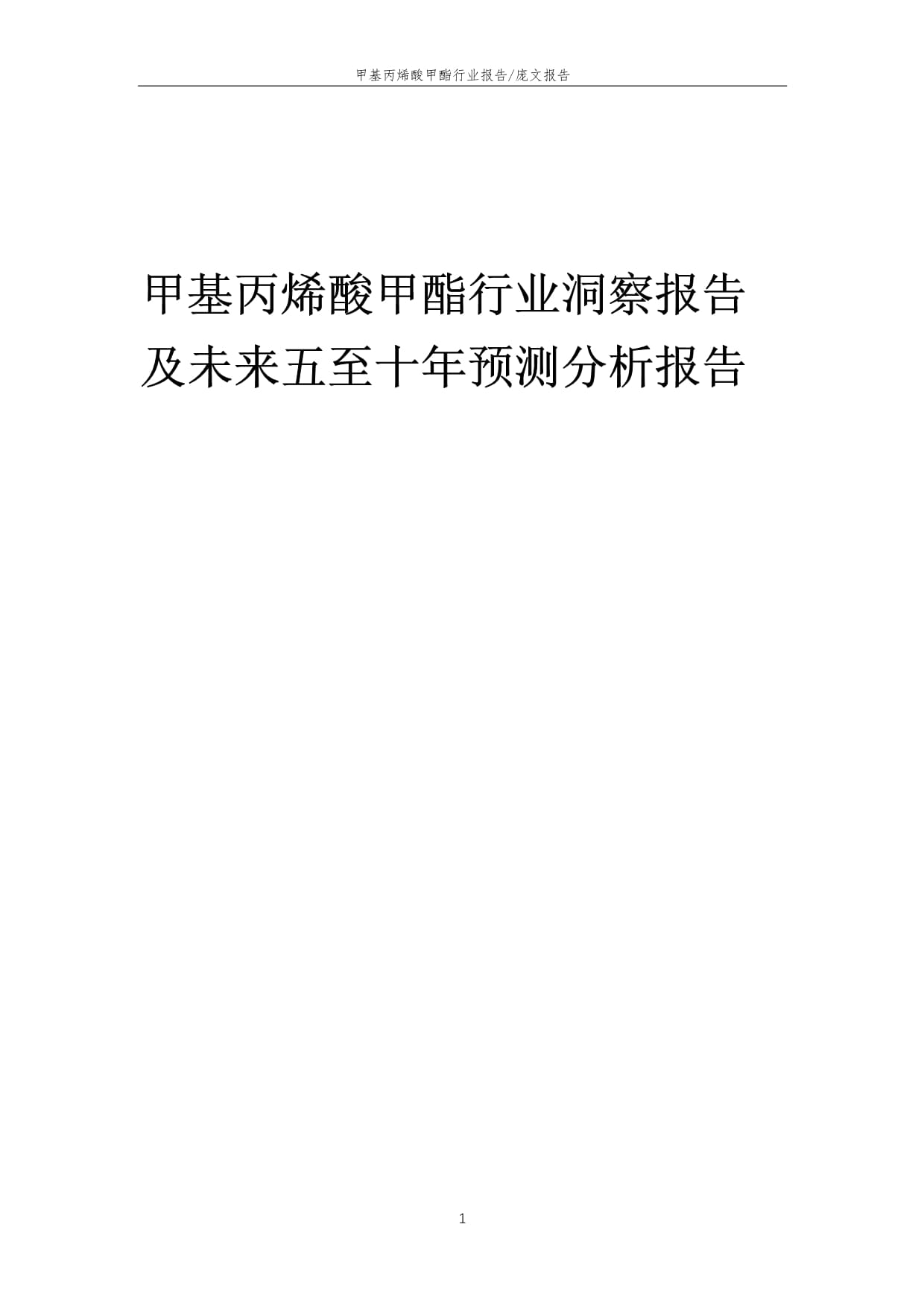 甲基丙烯酸甲酯行业报告/庞文报告

甲基丙烯酸甲酯行业洞察报告及未来五至十年预测分析报告

1